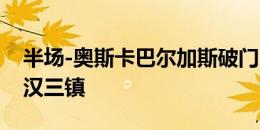 半场-奥斯卡巴尔加斯破门
汉三镇